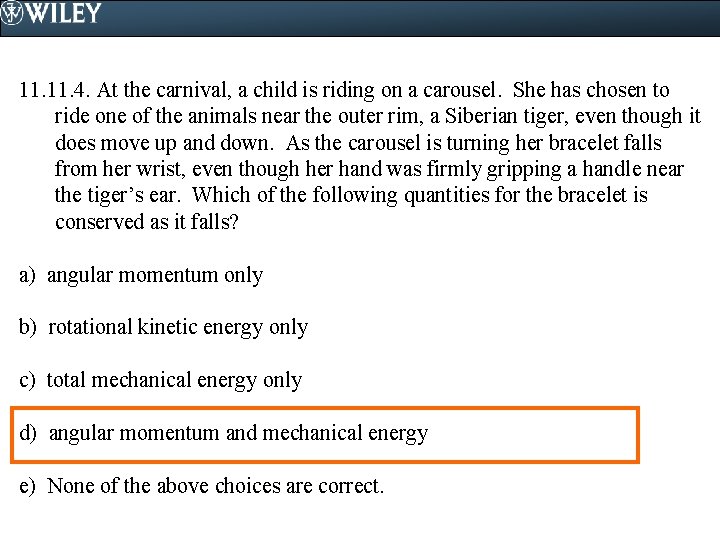 WILEY

11.11.4. At the carnival, a child is riding on a carousel. She has chosen to ride one of the animals near the outer rim, a Siberian tiger, even though it does move up and down. As the carousel is turning her bracelet falls from her wrist, even though her hand was firmly gripping a handle near the tiger's ear. Which of the following quantities for the bracelet is conserved as it falls?

a) angular momentum only

b) rotational kinetic energy only

c) total mechanical energy only

d) angular momentum and mechanical energy

e) None of the above choices are correct.